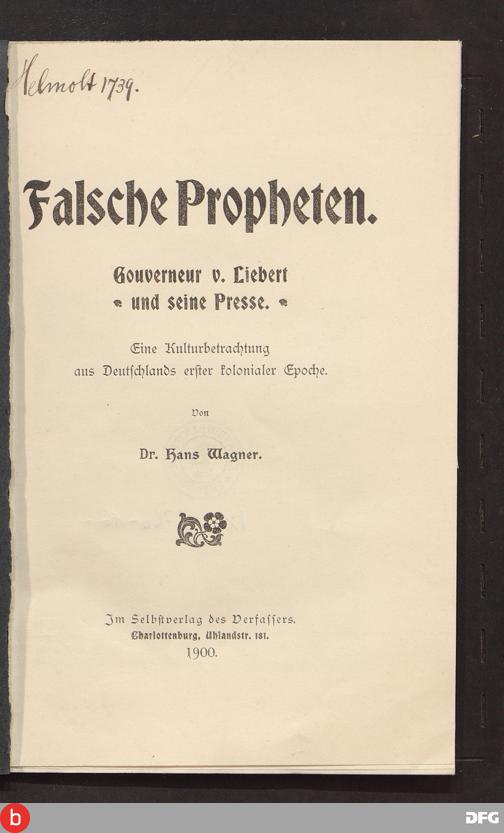 Helmolt 1739.

Falsche Propheten.

Gouverneur v. Liebert
und seine Presse.

Eine Kulturbetrachtung
aus Deutſchlands erſter kolonialer Epoche.

Von

Dr. Hans Wagner.

Im Selbſtverlag des Verfaſſers.
Charlottenburg, Uhlandstr. 181.
1900.

b

DFG